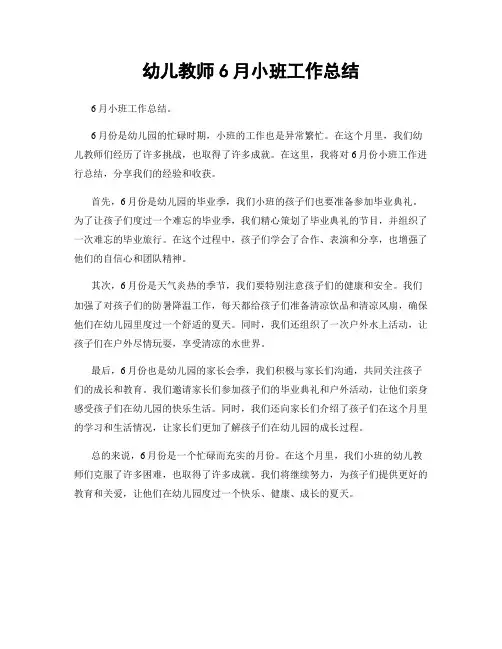 幼儿教师6月小班工作总结

6月小班工作总结。

6月份是幼儿园的忙碌时期，小班的工作也是异常繁忙。在这个月里，我们幼儿教师们经历了许多挑战，也取得了许多成就。在这里，我将对6月份小班工作进行总结，分享我们的经验和收获。

首先，6月份是幼儿园的毕业季，我们小班的孩子们也要准备参加毕业典礼。为了让孩子们度过一个难忘的毕业季，我们精心策划了毕业典礼的节目，并组织了一次难忘的毕业旅行。在这个过程中，孩子们学会了合作、表演和分享，也增强了他们的自信心和团队精神。

其次，6月份是天气炎热的季节，我们要特别注意孩子们的健康和安全。我们加强了对孩子们的防暑降温工作，每天都给孩子们准备清凉饮品和清凉风扇，确保他们在幼儿园里度过一个舒适的夏天。同时，我们还组织了一次户外水上活动，让孩子们在户外尽情玩耍，享受清凉的水世界。

最后，6月份也是幼儿园的家长会季，我们积极与家长们沟通，共同关注孩子们的成长和教育。我们邀请家长们参加孩子们的毕业典礼和户外活动，让他们亲身感受孩子们在幼儿园的快乐生活。同时，我们还向家长们介绍了孩子们在这个月里的学习和生活情况，让家长们更加了解孩子们在幼儿园的成长过程。

总的来说，6月份是一个忙碌而充实的月份。在这个月里，我们小班的幼儿教师们克服了许多困难，也取得了许多成就。我们将继续努力，为孩子们提供更好的教育和关爱，让他们在幼儿园度过一个快乐、健康、成长的夏天。